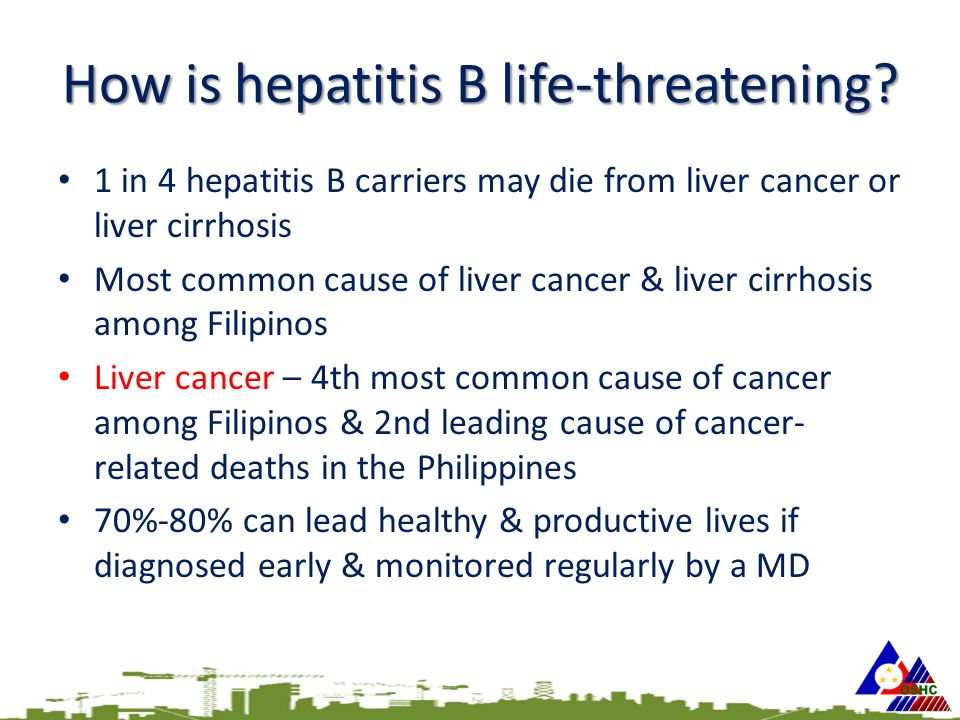 How is hepatitis B life-threatening?

• 1 in 4 hepatitis B carriers may die from liver cancer or liver cirrhosis

• Most common cause of liver cancer & liver cirrhosis among Filipinos

• Liver cancer – 4th most common cause of cancer among Filipinos & 2nd leading cause of cancer-related deaths in the Philippines

• 70%-80% can lead healthy & productive lives if diagnosed early & monitored regularly by a MD

OSHC